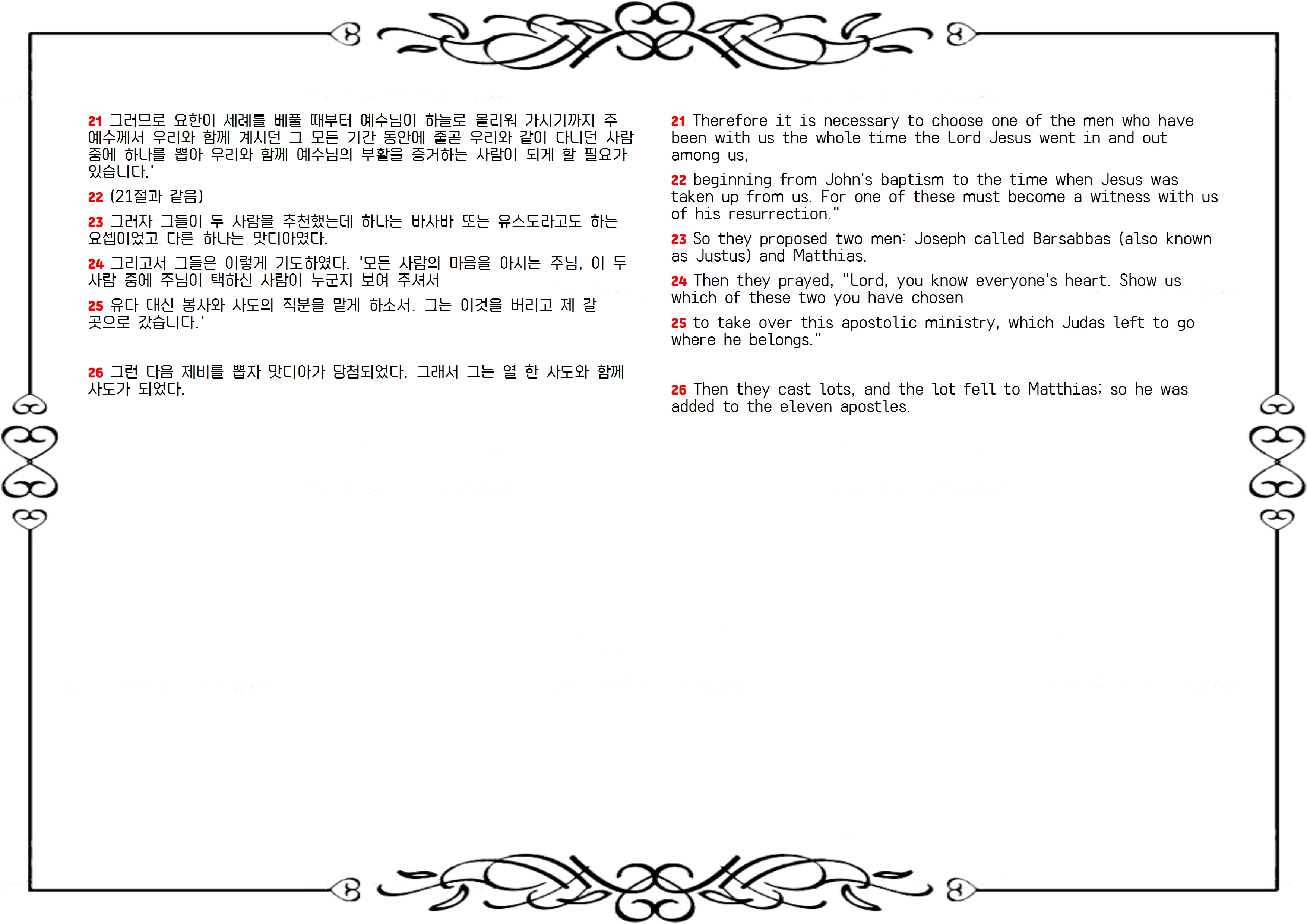 21 그러므로 요한이 세례를 베풀 때부터 예수님이 하늘로 올리워 가시기까지 주 예수께서 우리와 함께 계시던 그 모든 기간 동안에 줄곧 우리와 같이 다니던 사람 중에 하나를 뽑아 우리와 함께 예수님의 부활을 증거하는 사람이 되게 할 필요가 있습니다.'

22 (21절과 같음)

23 그러자 그들이 두 사람을 추천했는데 하나는 바사바 또는 유스도라고도 하는 요셉이었고 다른 하나는 맛디아였다.

24 그리고서 그들은 이렇게 기도하였다. '모든 사람의 마음을 아시는 주님, 이 두 사람 중에 주님이 택하신 사람이 누군지 보여 주셔서

25 유다 대신 봉사와 사도의 직분을 맡게 하소서. 그는 이것을 버리고 제 갈 곳으로 갔습니다.'

26 그런 다음 제비를 뽑자 맛디아가 당첨되었다. 그래서 그는 열 한 사도와 함께 사도가 되었다.

21 Therefore it is necessary to choose one of the men who have been with us the whole time the Lord Jesus went in and out among us,

22 beginning from John's baptism to the time when Jesus was taken up from us. For one of these must become a witness with us of his resurrection."

23 So they proposed two men: Joseph called Barsabbas (also known as Justus) and Matthias.

24 Then they prayed, "Lord, you know everyone's heart. Show us which of these two you have chosen

25 to take over this apostolic ministry, which Judas left to go where he belongs."

26 Then they cast lots, and the lot fell to Matthias; so he was added to the eleven apostles.